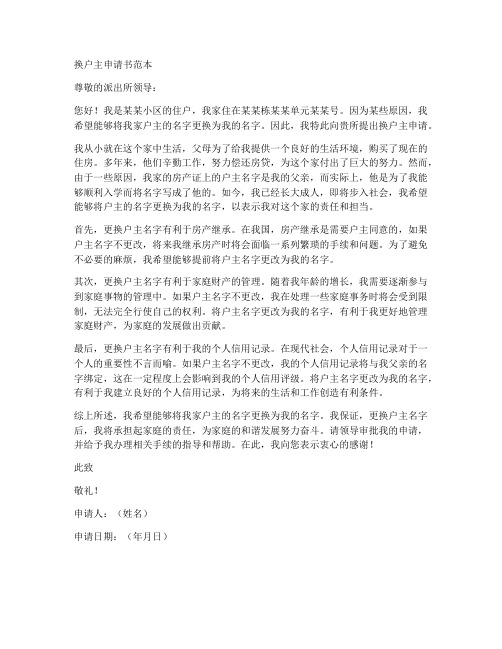 换户主申请书范本

尊敬的派出所领导：

您好！我是某某小区的住户，我家住在某某栋某某单元某某号。因为某些原因，我希望能够将我家户主的名字更换为我的名字。因此，我特此向贵所提出换户主申请。

我从小就在这个家中生活，父母为了给我提供一个良好的生活环境，购买了现在的住房。多年来，他们辛勤工作，努力偿还房贷，为这个家付出了巨大的努力。然而，由于一些原因，我家的房产证上的户主名字是我的父亲，而实际上，他是为了我能够顺利入学而将名字写成了他的。如今，我已经长大成人，即将步入社会，我希望能够将户主的名字更换为我的名字，以表示我对这个家的责任和担当。

首先，更换户主名字有利于房产继承。在我国，房产继承是需要户主同意的，如果户主名字不更改，将来我继承房产时将会面临一系列繁琐的手续和问题。为了避免不必要的麻烦，我希望能够提前将户主名字更改为我的名字。

其次，更换户主名字有利于家庭财产的管理。随着我年龄的增长，我需要逐渐参与到家庭事物的管理中。如果户主名字不更改，我在处理一些家庭事务时将会受到限制，无法完全行使自己的权利。将户主名字更改为我的名字，有利于我更好地管理家庭财产，为家庭的发展做出贡献。

最后，更换户主名字有利于我的个人信用记录。在现代社会，个人信用记录对于一个人的重要性不言而喻。如果户主名字不更改，我的个人信用记录将与我父亲的名字绑定，这在一定程度上会影响到我的个人信用评级。将户主名字更改为我的名字，有利于我建立良好的个人信用记录，为将来的生活和工作创造有利条件。

综上所述，我希望能够将我家户主的名字更换为我的名字。我保证，更换户主名字后，我将承担起家庭的责任，为家庭的和谐发展努力奋斗。请领导审批我的申请，并给予我办理相关手续的指导和帮助。在此，我向您表示衷心的感谢！

此致

敬礼！

申请人：（姓名）

申请日期：（年月日）